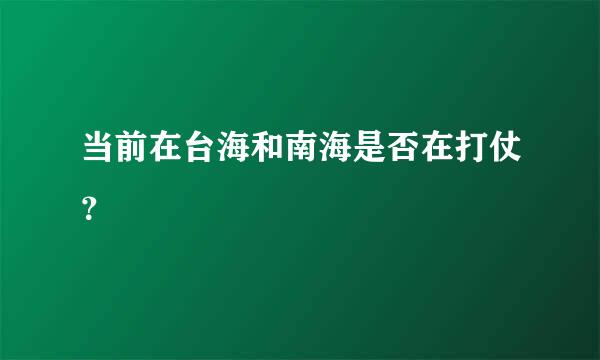 当前在台海和南海是否在打仗?